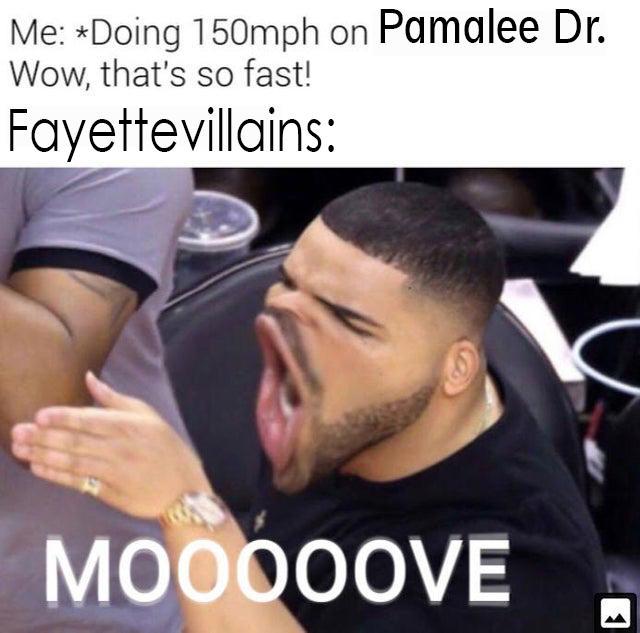 Me: *Doing 150mph on Pamalee Dr. Wow, that's so fast!

Fayettevillains:

MOOOOOVE